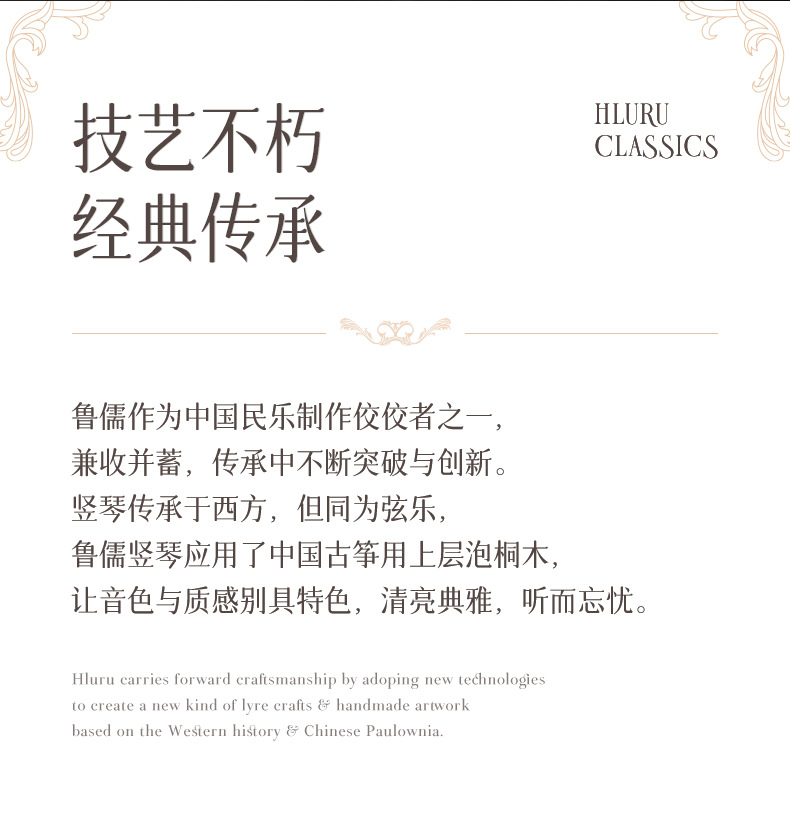 技艺不朽
经典传承

HLURU
CLASSICS

鲁儒作为中国民乐制作佼佼者之一，
兼收并蓄，传承中不断突破与创新。
竖琴传承于西方，但同为弦乐，
鲁儒竖琴应用了中国古筝用上层泡桐木，
让音色与质感别具特色，清亮典雅，听而忘忧。

Hluru carries forward craftsmanship by adoping new technologies to create a new kind of lyre crafts & handmade artwork based on the Western history & Chinese Paulownia.